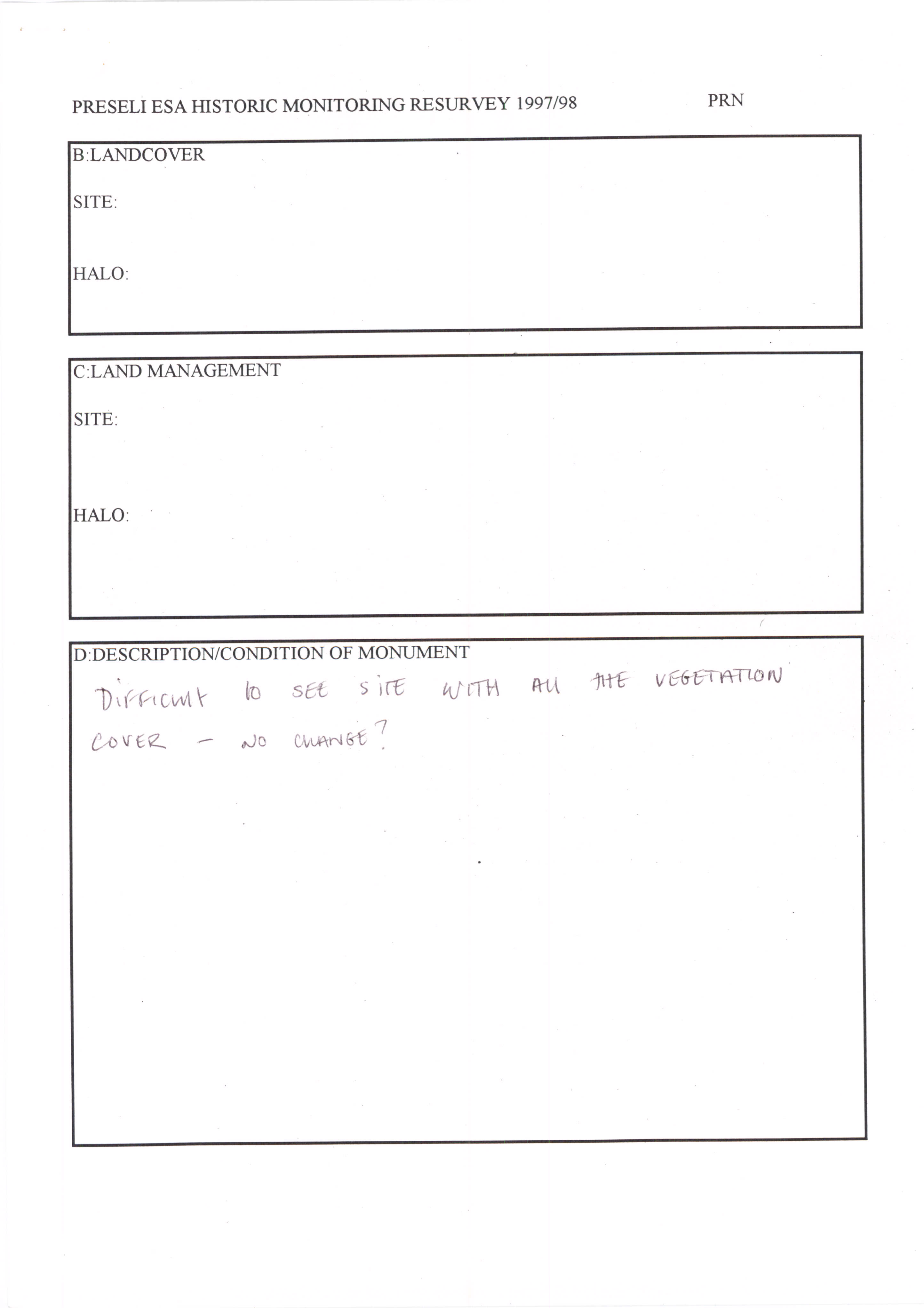 PRESELI ESA HISTORIC MONITORING RESURVEY 1997/98 PRN

B:LANDCOVER

SITE:

HALO:

C:LAND MANAGEMENT

SITE:

HALO:

D:DESCRIPTION/CONDITION OF MONUMENT

DIFFICULT TO SEE SITE WITH ALL THE VEGETATION COVER - NO CHANGE?